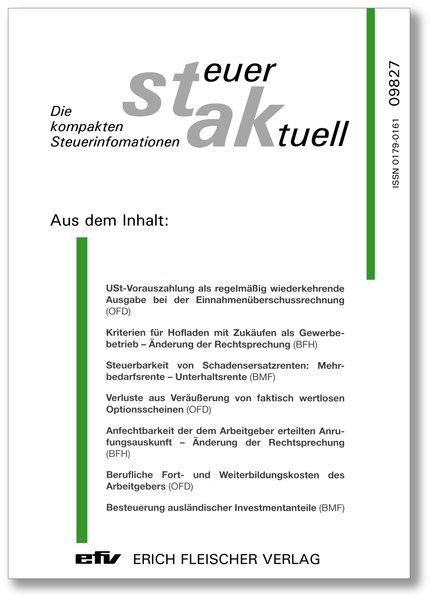 Die kompakten Steuerinfomationen

steuer aktuell

ISSN 0179-0161 09827

Aus dem Inhalt:

USt-Vorauszahlung als regelmäßig wiederkehrende Ausgabe bei der Einnahmenüberschussrechnung (OFD)

Kriterien für Hofladen mit Zukäufen als Gewerbebetrieb – Änderung der Rechtsprechung (BFH)

Steuerbarkeit von Schadensersatzrenten: Mehrbedarfsrente – Unterhaltsrente (BMF)

Verluste aus Veräußerung von faktisch wertlosen Optionsscheinen (OFD)

Anfechtbarkeit der dem Arbeitgeber erteilten Anrufungsauskunft – Änderung der Rechtsprechung (BFH)

Berufliche Fort- und Weiterbildungskosten des Arbeitgebers (OFD)

Besteuerung ausländischer Investmentanteile (BMF)

efv ERICH FLEISCHER VERLAG